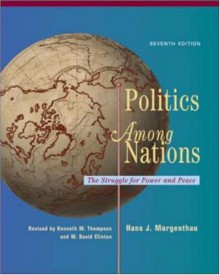 SEVENTH EDITION

Politics Among Nations

The Struggle for Power and Peace

Revised by Kenneth W. Thompson and W. David Clinton

Hans J. Morgenthau